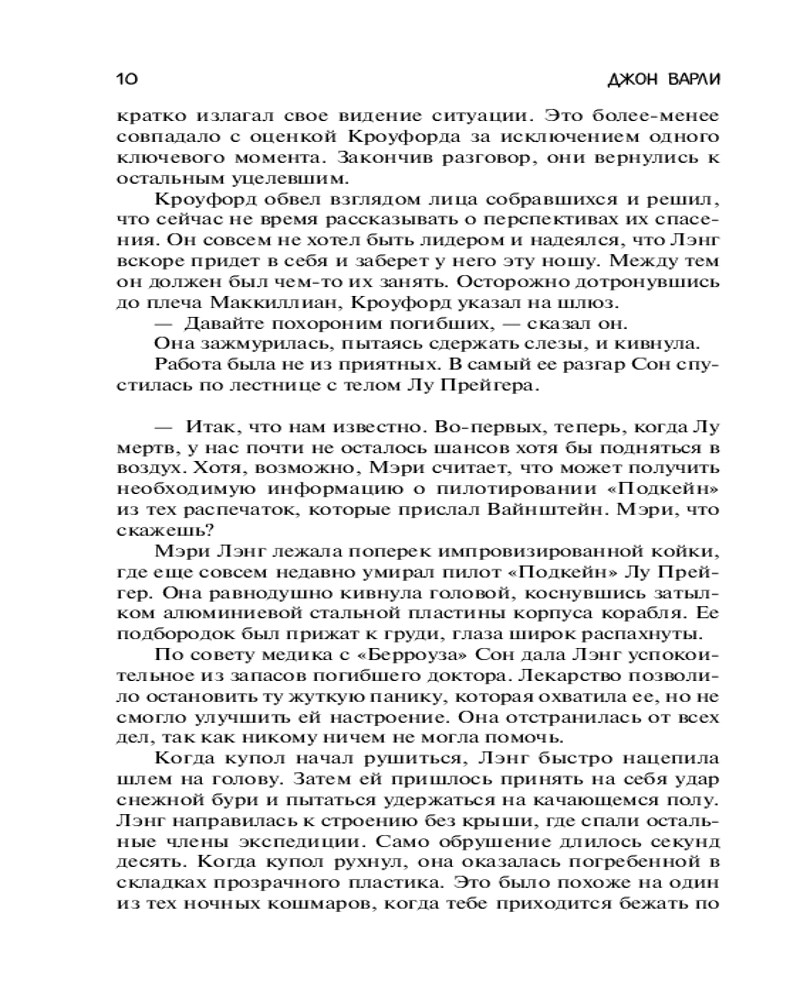 10 ДЖОН ВАРЛИ

кратко излагал свое видение ситуации. Это более-менее совпадало с оценкой Кроуфорда за исключением одного ключевого момента. Закончив разговор, они вернулись к остальным уцелевшим.

Кроуфорд обвел взглядом лица собравшихся и решил, что сейчас не время рассказывать о перспективах их спасения. Он совсем не хотел быть лидером и надеялся, что Лэнг вскоре придет в себя и заберет у него эту ношу. Между тем он должен был чем-то их занять. Осторожно дотронувшись до плеча Маккиллиан, Кроуфорд указал на шлюз.

— Давайте похороним погибших, — сказал он.

Она зажмурилась, пытаясь сдержать слезы, и кивнула.

Работа была не из приятных. В самый ее разгар Сон спустилась по лестнице с телом Лу Прейгера.

— Итак, что нам известно. Во-первых, теперь, когда Лу мертв, у нас почти не осталось шансов хотя бы подняться в воздух. Хотя, возможно, Мэри считает, что может получить необходимую информацию о пилотировании «Подкейн» из тех распечаток, которые прислал Вайнштейн. Мэри, что скажешь?

Мэри Лэнг лежала поперек импровизированной койки, где еще совсем недавно умирал пилот «Подкейн» Лу Прейгер. Она равнодушно кивнула головой, коснувшись затылком алюминиевой стальной пластины корпуса корабля. Ее подбородок был прижат к груди, глаза широк распахнуты.

По совету медика с «Берроуза» Сон дала Лэнг успокоительное из запасов погибшего доктора. Лекарство позволило остановить ту жуткую панику, которая охватила ее, но не смогло улучшить ей настроение. Она отстранилась от всех дел, так как никому ничем не могла помочь.

Когда купол начал рушиться, Лэнг быстро нацепила шлем на голову. Затем ей пришлось принять на себя удар снежной бури и пытаться удержаться на качающемся полу. Лэнг направилась к строению без крыши, где спали остальные члены экспедиции. Само обрушение длилось секунд десять. Когда купол рухнул, она оказалась погребенной в складках прозрачного пластика. Это было похоже на один из тех ночных кошмаров, когда тебе приходится бежать по